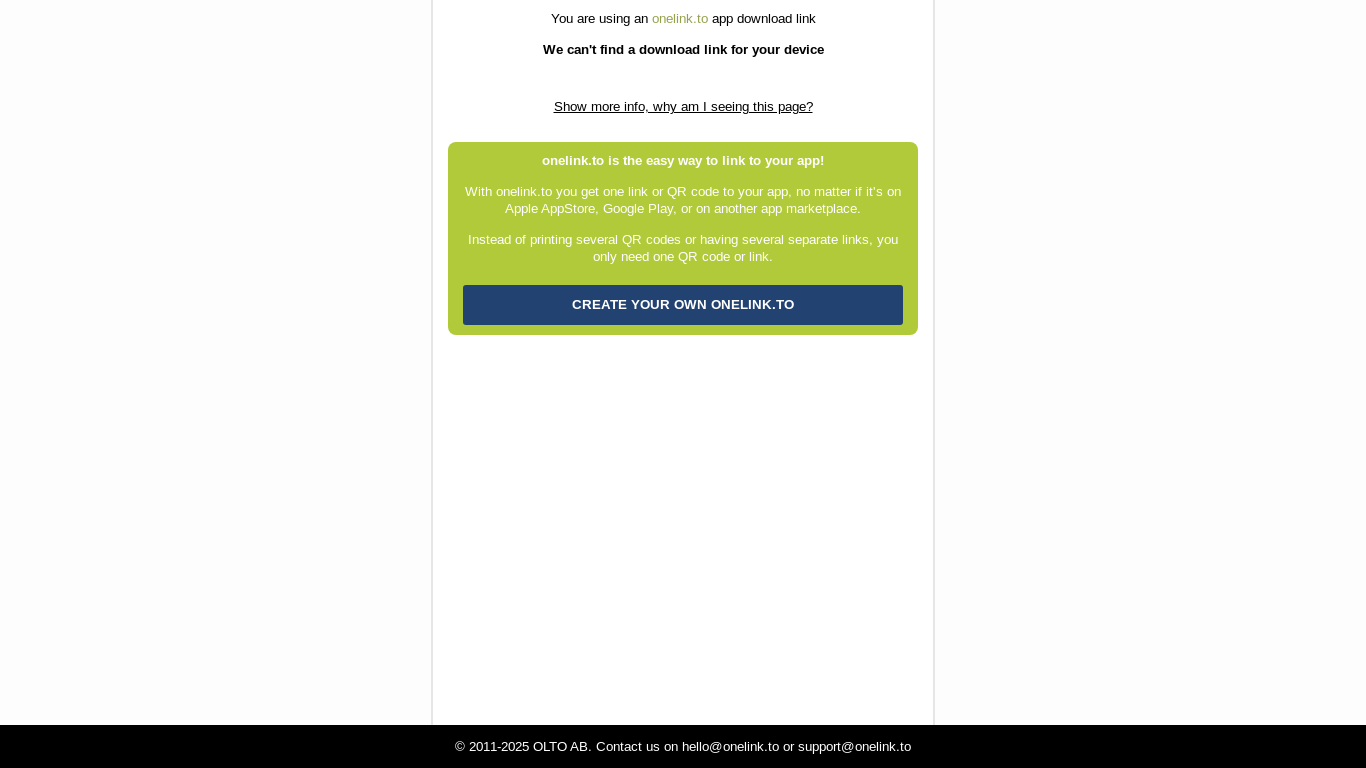 You are using an onelink.to app download link

We can't find a download link for your device

Show more info, why am I seeing this page?

onelink.to is the easy way to link to your app!

With onelink.to you get one link or QR code to your app, no matter if it's on Apple AppStore, Google Play, or on another app marketplace.

Instead of printing several QR codes or having several separate links, you only need one QR code or link.

CREATE YOUR OWN ONELINK.TO

© 2011-2025 OLTO AB. Contact us on hello@onelink.to or support@onelink.to